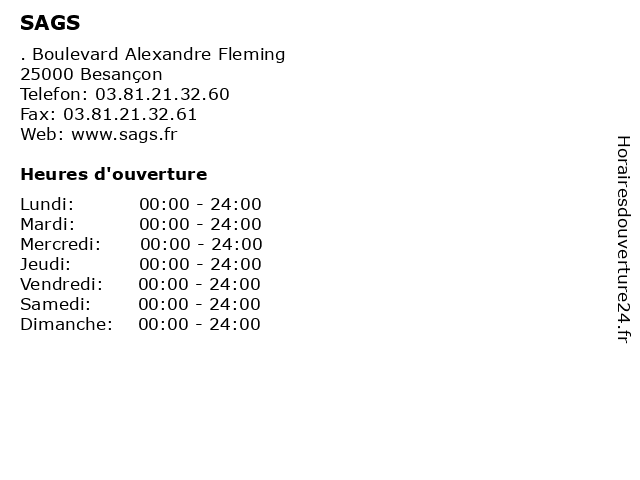 SAGS

. Boulevard Alexandre Fleming
25000 Besançon
Telefon: 03.81.21.32.60
Fax: 03.81.21.32.61
Web: www.sags.fr

Heures d'ouverture

Lundi: 00:00 - 24:00
Mardi: 00:00 - 24:00
Mercredi: 00:00 - 24:00
Jeudi: 00:00 - 24:00
Vendredi: 00:00 - 24:00
Samedi: 00:00 - 24:00
Dimanche: 00:00 - 24:00

Horairesdouverture24.fr